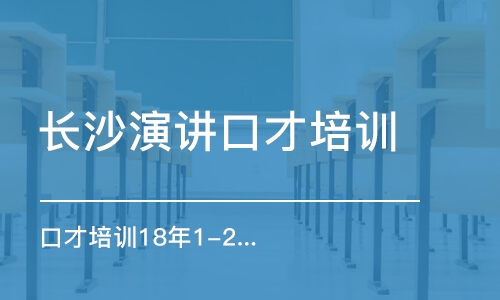 长沙演讲口才培训

口才培训18年1-2...